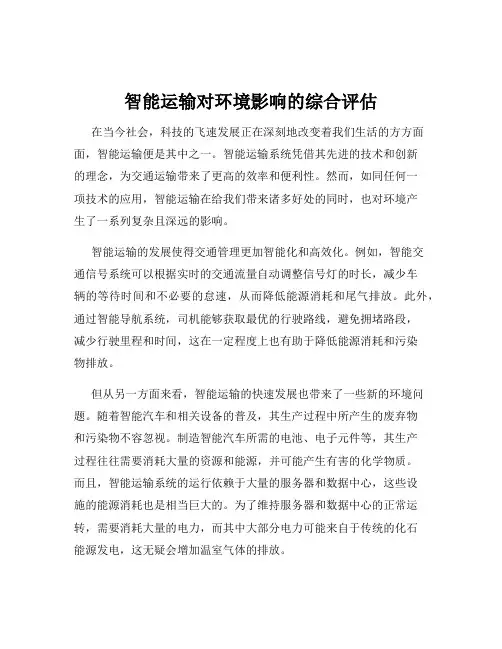 智能运输对环境影响的综合评估

在当今社会，科技的飞速发展正在深刻地改变着我们生活的方方面面，智能运输便是其中之一。智能运输系统凭借其先进的技术和创新的理念，为交通运输带来了更高的效率和便利性。然而，如同任何一项技术的应用，智能运输在给我们带来诸多好处的同时，也对环境产生了一系列复杂且深远的影响。

智能运输的发展使得交通管理更加智能化和高效化。例如，智能交通信号系统可以根据实时的交通流量自动调整信号灯的时长，减少车辆的等待时间和不必要的怠速，从而降低能源消耗和尾气排放。此外，通过智能导航系统，司机能够获取最优的行驶路线，避免拥堵路段，减少行驶里程和时间，这在一定程度上也有助于降低能源消耗和污染物排放。

但从另一方面来看，智能运输的快速发展也带来了一些新的环境问题。随着智能汽车和相关设备的普及，其生产过程中所产生的废弃物和污染物不容忽视。制造智能汽车所需的电池、电子元件等，其生产过程往往需要消耗大量的资源和能源，并可能产生有害的化学物质。而且，智能运输系统的运行依赖于大量的服务器和数据中心，这些设施的能源消耗也是相当巨大的。为了维持服务器和数据中心的正常运转，需要消耗大量的电力，而其中大部分电力可能来自于传统的化石能源发电，这无疑会增加温室气体的排放。